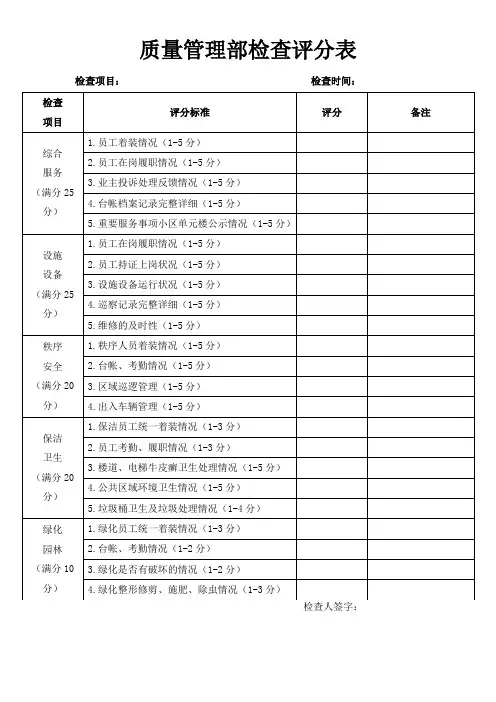 质量管理部检查评分表

检查项目：　　　　　　　　　　　　　　　　　　　　检查时间：

| 检查项目 | 评分标准 | 评分 | 备注 |
|---|---|---|---|
| 综合服务（满分25分） | 1.员工着装情况（1-5分） | | |
| | 2.员工在岗履职情况（1-5分） | | |
| | 3.业主投诉处理反馈情况（1-5分） | | |
| | 4.台帐档案记录完整详细（1-5分） | | |
| | 5.重要服务事项小区单元楼公示情况（1-5分） | | |
| 设施设备（满分25分） | 1.员工在岗履职情况（1-5分） | | |
| | 2.员工持证上岗状况（1-5分） | | |
| | 3.设施设备运行状况（1-5分） | | |
| | 4.巡察记录完整详细（1-5分） | | |
| | 5.维修的及时性（1-5分） | | |
| 秩序安全（满分20分） | 1.秩序人员着装情况（1-5分） | | |
| | 2.台帐、考勤情况（1-5分） | | |
| | 3.区域巡逻管理（1-5分） | | |
| | 4.出入车辆管理（1-5分） | | |
| 保洁卫生（满分20分） | 1.保洁员工统一着装情况（1-3分） | | |
| | 2.员工考勤、履职情况（1-3分） | | |
| | 3.楼道、电梯牛皮癣卫生处理情况（1-5分） | | |
| | 4.公共区域环境卫生情况（1-5分） | | |
| | 5.垃圾桶卫生及垃圾处理情况（1-4分） | | |
| 绿化园林（满分10分） | 1.绿化员工统一着装情况（1-3分） | | |
| | 2.台帐、考勤情况（1-2分） | | |
| | 3.绿化是否有破坏的情况（1-2分） | | |
| | 4.绿化整形修剪、施肥、除虫情况（1-3分） | | |

检查人签字：